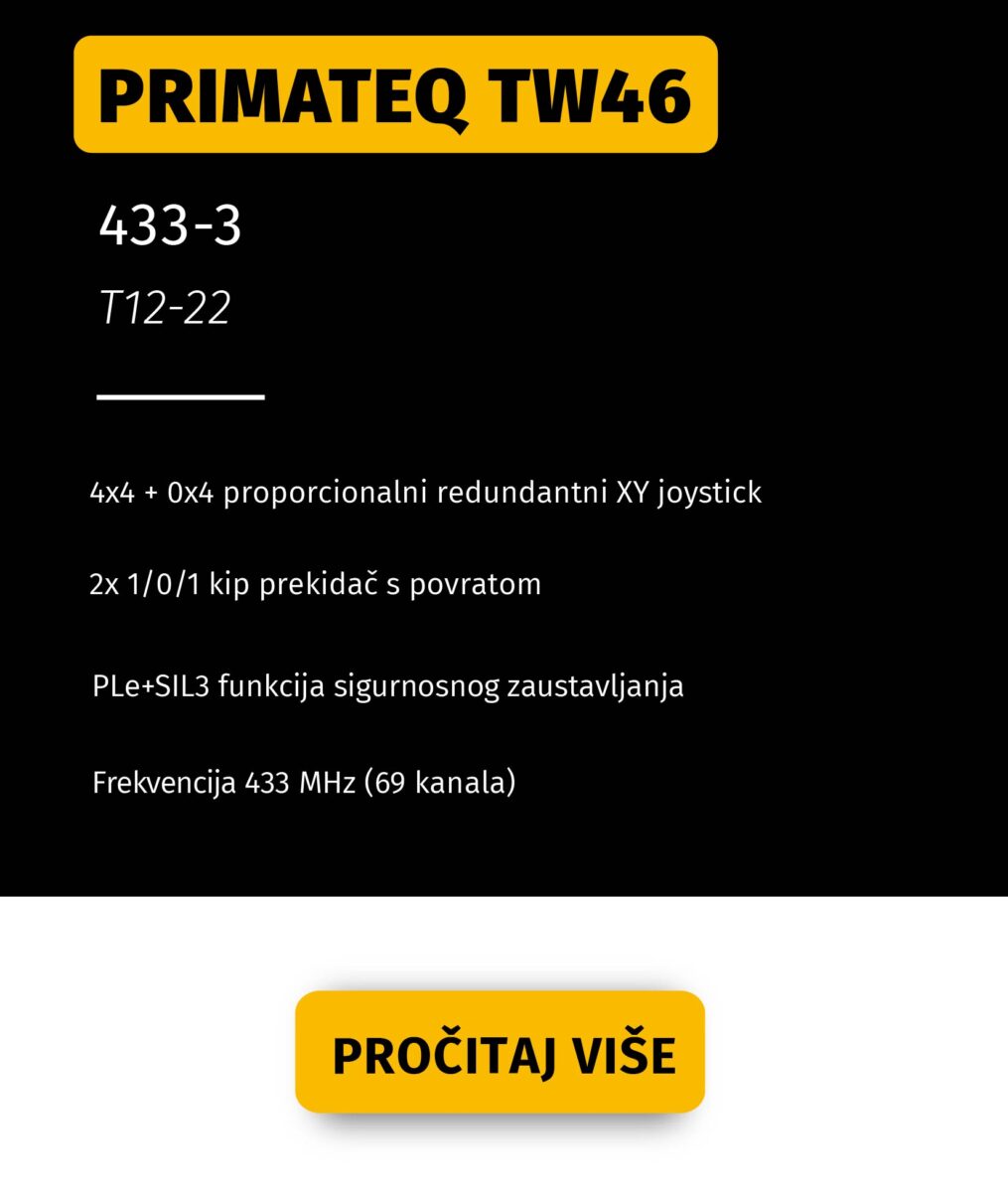 PRIMATEQ TW46

433-3

T12-22

4x4 + 0x4 proporcionalni redundantni XY joystick

2x 1/0/1 kip prekidač s povratom

PLe+SIL3 funkcija sigurnosnog zaustavljanja

Frekvencija 433 MHz (69 kanala)

PROČITAJ VIŠE